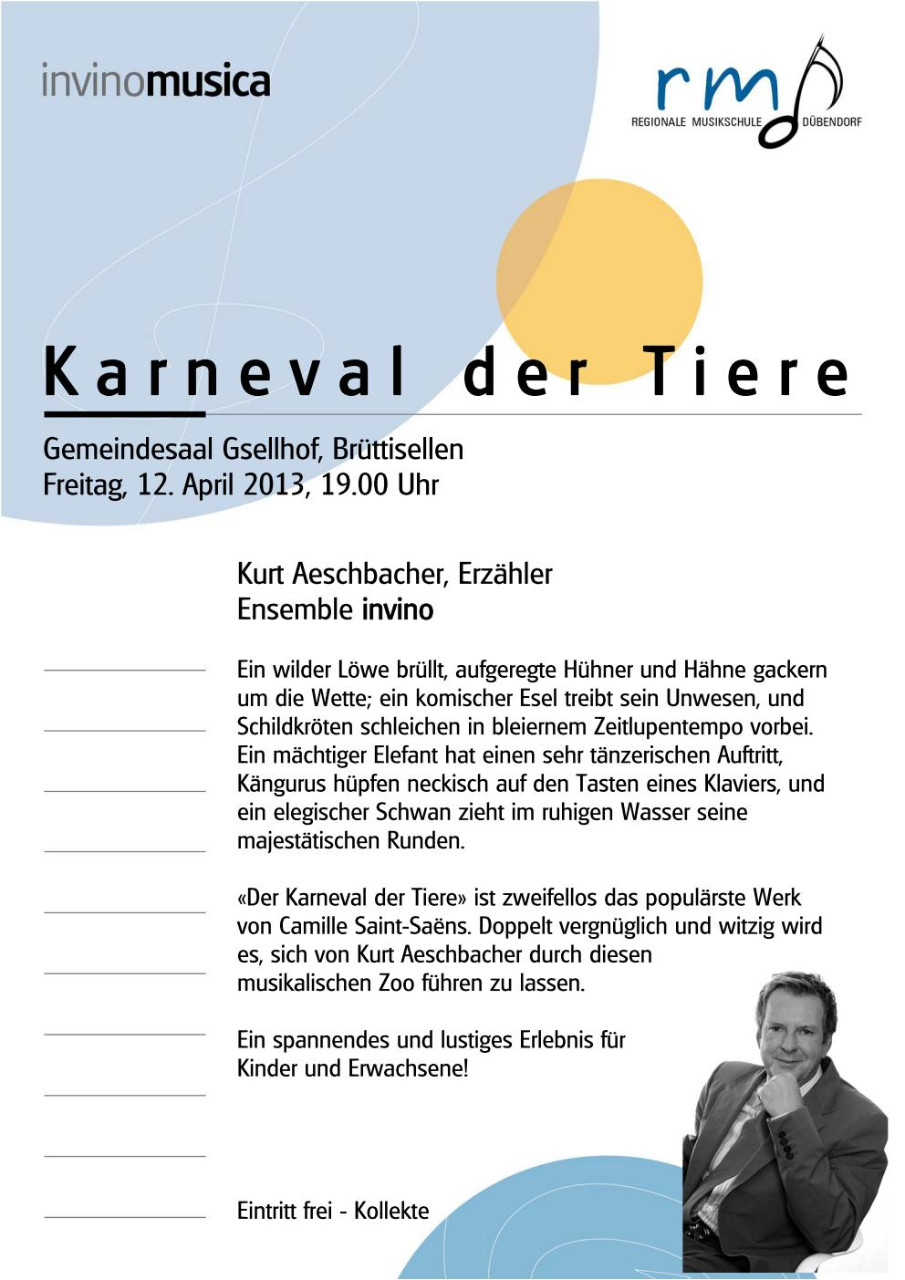 invinomusica

rm
REGIONALE MUSIKSCHULE DÜBENDORF

Karneval der Tiere

Gemeindesaal Gsellhof, Brüttisellen
Freitag, 12. April 2013, 19.00 Uhr

Kurt Aeschbacher, Erzähler
Ensemble invino

Ein wilder Löwe brüllt, aufgeregte Hühner und Hähne gackern um die Wette; ein komischer Esel treibt sein Unwesen, und Schildkröten schleichen in bleiernem Zeitlupentempo vorbei. Ein mächtiger Elefant hat einen sehr tänzerischen Auftritt, Kängurus hüpfen neckisch auf den Tasten eines Klaviers, und ein elegischer Schwan zieht im ruhigen Wasser seine majestätischen Runden.

«Der Karneval der Tiere» ist zweifellos das populärste Werk von Camille Saint-Saëns. Doppelt vergnüglich und witzig wird es, sich von Kurt Aeschbacher durch diesen musikalischen Zoo führen zu lassen.

Ein spannendes und lustiges Erlebnis für Kinder und Erwachsene!

Eintritt frei - Kollekte